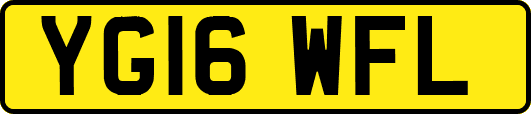 YG16 WFL